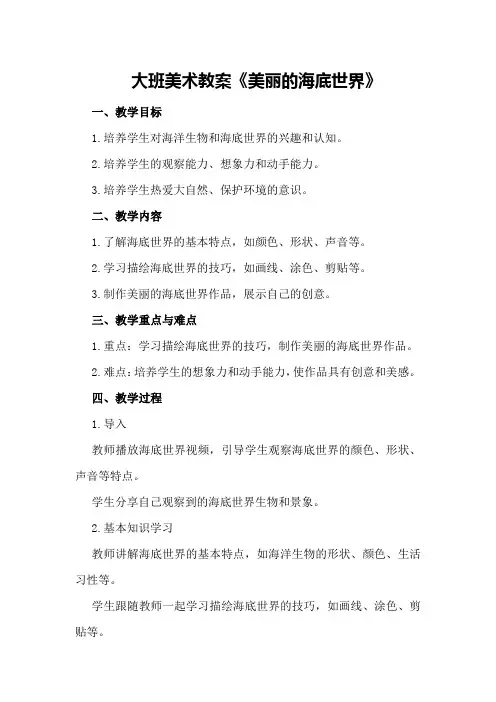 大班美术教案《美丽的海底世界》

一、教学目标

1.培养学生对海洋生物和海底世界的兴趣和认知。

2.培养学生的观察能力、想象力和动手能力。

3.培养学生热爱大自然、保护环境的意识。

二、教学内容

1.了解海底世界的基本特点，如颜色、形状、声音等。

2.学习描绘海底世界的技巧，如画线、涂色、剪贴等。

3.制作美丽的海底世界作品，展示自己的创意。

三、教学重点与难点

1.重点：学习描绘海底世界的技巧，制作美丽的海底世界作品。

2.难点：培养学生的想象力和动手能力，使作品具有创意和美感。

四、教学过程

1.导入

教师播放海底世界视频，引导学生观察海底世界的颜色、形状、声音等特点。

学生分享自己观察到的海底世界生物和景象。

2.基本知识学习

教师讲解海底世界的基本特点，如海洋生物的形状、颜色、生活习性等。

学生跟随教师一起学习描绘海底世界的技巧，如画线、涂色、剪贴等。